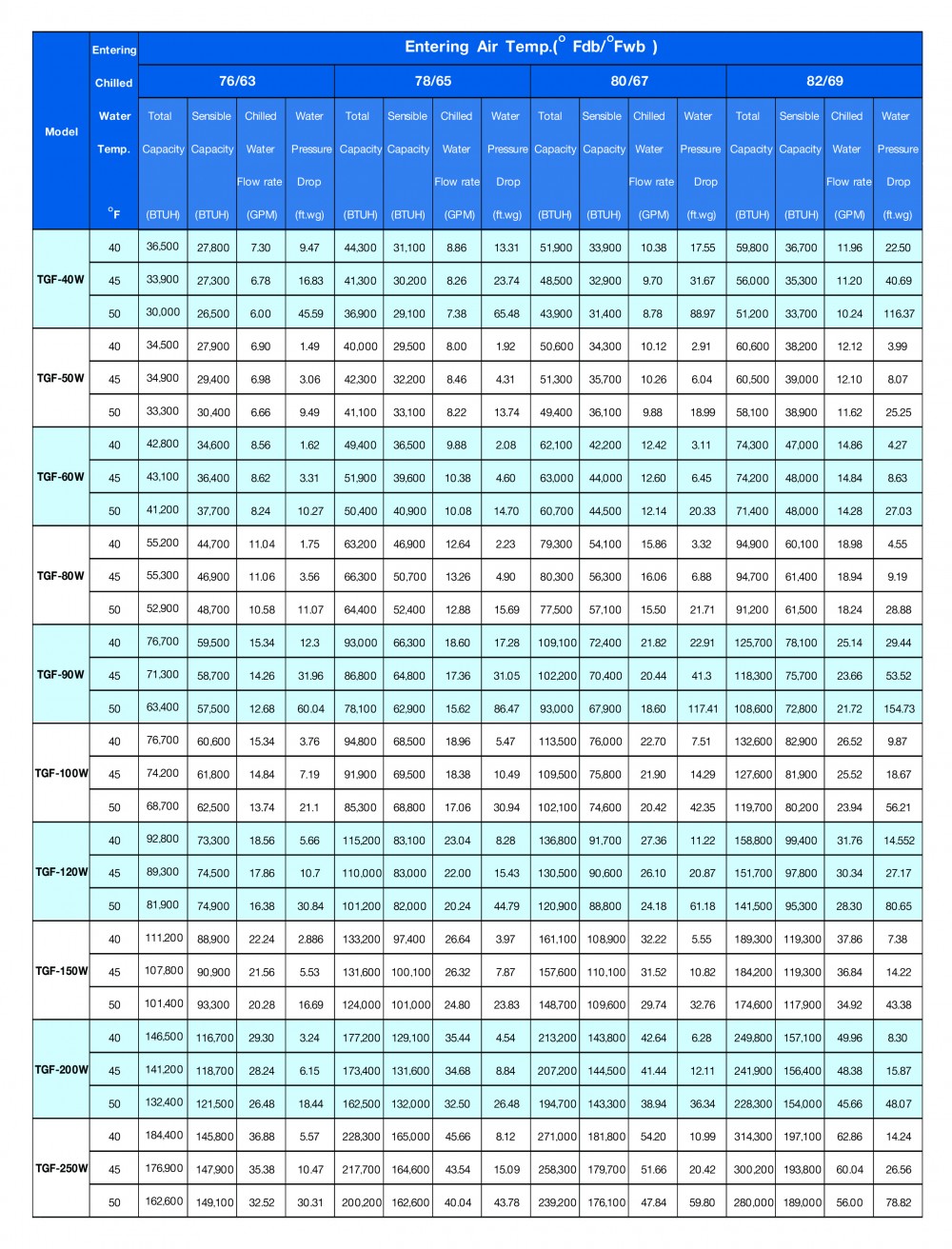 | Model | Entering Chilled Water Temp. °F | Entering Air Temp.(° Fdb/°Fwb ) | | | | | | | | | | | | | | | |
|---|---|---|---|---|---|---|---|---|---|---|---|---|---|---|---|---|---|
| | | 76/63 | | | | 78/65 | | | | 80/67 | | | | 82/69 | | | |
| | | Total Capacity (BTUH) | Sensible Capacity (BTUH) | Chilled Water Flow rate (GPM) | Water Pressure Drop (ft.wg) | Total Capacity (BTUH) | Sensible Capacity (BTUH) | Chilled Water Flow rate (GPM) | Water Pressure Drop (ft.wg) | Total Capacity (BTUH) | Sensible Capacity (BTUH) | Chilled Water Flow rate (GPM) | Water Pressure Drop (ft.wg) | Total Capacity (BTUH) | Sensible Capacity (BTUH) | Chilled Water Flow rate (GPM) | Water Pressure Drop (ft.wg) |
| TGF-40W | 40 | 36,500 | 27,800 | 7.30 | 9.47 | 44,300 | 31,100 | 8.86 | 13.31 | 51,900 | 33,900 | 10.38 | 17.55 | 59,800 | 36,700 | 11.96 | 22.50 |
| | 45 | 33,900 | 27,300 | 6.78 | 16.83 | 41,300 | 30,200 | 8.26 | 23.74 | 48,500 | 32,900 | 9.70 | 31.67 | 56,000 | 35,300 | 11.20 | 40.69 |
| | 50 | 30,000 | 26,500 | 6.00 | 45.59 | 36,900 | 29,100 | 7.38 | 65.48 | 43,900 | 31,400 | 8.78 | 88.97 | 51,200 | 33,700 | 10.24 | 116.37 |
| TGF-50W | 40 | 34,500 | 27,900 | 6.90 | 1.49 | 40,000 | 29,500 | 8.00 | 1.92 | 50,600 | 34,300 | 10.12 | 2.91 | 60,600 | 38,200 | 12.12 | 3.99 |
| | 45 | 34,900 | 29,400 | 6.98 | 3.06 | 42,300 | 32,200 | 8.46 | 4.31 | 51,300 | 35,700 | 10.26 | 6.04 | 60,500 | 39,000 | 12.10 | 8.07 |
| | 50 | 33,300 | 30,400 | 6.66 | 9.49 | 41,100 | 33,100 | 8.22 | 13.74 | 49,400 | 36,100 | 9.88 | 18.99 | 58,100 | 38,900 | 11.62 | 25.25 |
| TGF-60W | 40 | 42,800 | 34,600 | 8.56 | 1.62 | 49,400 | 36,500 | 9.88 | 2.08 | 62,100 | 42,200 | 12.42 | 3.11 | 74,300 | 47,000 | 14.86 | 4.27 |
| | 45 | 43,100 | 36,400 | 8.62 | 3.31 | 51,900 | 39,600 | 10.38 | 4.60 | 63,000 | 44,000 | 12.60 | 6.45 | 74,200 | 48,000 | 14.84 | 8.63 |
| | 50 | 41,200 | 37,700 | 8.24 | 10.27 | 50,400 | 40,900 | 10.08 | 14.70 | 60,700 | 44,500 | 12.14 | 20.33 | 71,400 | 48,000 | 14.28 | 27.03 |
| TGF-80W | 40 | 55,200 | 44,700 | 11.04 | 1.75 | 63,200 | 46,900 | 12.64 | 2.23 | 79,300 | 54,100 | 15.86 | 3.32 | 94,900 | 60,100 | 18.98 | 4.55 |
| | 45 | 55,300 | 46,900 | 11.06 | 3.56 | 66,300 | 50,700 | 13.26 | 4.90 | 80,300 | 56,300 | 16.06 | 6.88 | 94,700 | 61,400 | 18.94 | 9.19 |
| | 50 | 52,900 | 48,700 | 10.58 | 11.07 | 64,400 | 52,400 | 12.88 | 15.69 | 77,500 | 57,100 | 15.50 | 21.71 | 91,200 | 61,500 | 18.24 | 28.88 |
| TGF-90W | 40 | 76,700 | 59,500 | 15.34 | 12.3 | 93,000 | 66,300 | 18.60 | 17.28 | 109,100 | 72,400 | 21.82 | 22.91 | 125,700 | 78,100 | 25.14 | 29.44 |
| | 45 | 71,300 | 58,700 | 14.26 | 31.96 | 86,800 | 64,800 | 17.36 | 31.05 | 102,200 | 70,400 | 20.44 | 41.3 | 118,300 | 75,700 | 23.66 | 53.52 |
| | 50 | 63,400 | 57,500 | 12.68 | 60.04 | 78,100 | 62,900 | 15.62 | 86.47 | 93,000 | 67,900 | 18.60 | 117.41 | 108,600 | 72,800 | 21.72 | 154.73 |
| TGF-100W | 40 | 76,700 | 60,600 | 15.34 | 3.76 | 94,800 | 68,500 | 18.96 | 5.47 | 113,500 | 76,000 | 22.70 | 7.51 | 132,600 | 82,900 | 26.52 | 9.87 |
| | 45 | 74,200 | 61,800 | 14.84 | 7.19 | 91,900 | 69,500 | 18.38 | 10.49 | 109,500 | 75,800 | 21.90 | 14.29 | 127,600 | 81,900 | 25.52 | 18.67 |
| | 50 | 68,700 | 62,500 | 13.74 | 21.1 | 85,300 | 68,800 | 17.06 | 30.94 | 102,100 | 74,600 | 20.42 | 42.35 | 119,700 | 80,200 | 23.94 | 56.21 |
| TGF-120W | 40 | 92,800 | 73,300 | 18.56 | 5.66 | 115,200 | 83,100 | 23.04 | 8.28 | 136,800 | 91,700 | 27.36 | 11.22 | 158,800 | 99,400 | 31.76 | 14.552 |
| | 45 | 89,300 | 74,500 | 17.86 | 10.7 | 110,000 | 83,000 | 22.00 | 15.43 | 130,500 | 90,600 | 26.10 | 20.87 | 151,700 | 97,800 | 30.34 | 27.17 |
| | 50 | 81,900 | 74,900 | 16.38 | 30.84 | 101,200 | 82,000 | 20.24 | 44.79 | 120,900 | 88,800 | 24.18 | 61.18 | 141,500 | 95,300 | 28.30 | 80.65 |
| TGF-150W | 40 | 111,200 | 88,900 | 22.24 | 2.886 | 133,200 | 97,400 | 26.64 | 3.97 | 161,100 | 108,900 | 32.22 | 5.55 | 189,300 | 119,300 | 37.86 | 7.38 |
| | 45 | 107,800 | 90,900 | 21.56 | 5.53 | 131,600 | 100,100 | 26.32 | 7.87 | 157,600 | 110,100 | 31.52 | 10.82 | 184,200 | 119,300 | 36.84 | 14.22 |
| | 50 | 101,400 | 93,300 | 20.28 | 16.69 | 124,000 | 101,000 | 24.80 | 23.83 | 148,700 | 109,600 | 29.74 | 32.76 | 174,600 | 117,900 | 34.92 | 43.38 |
| TGF-200W | 40 | 146,500 | 116,700 | 29.30 | 3.24 | 177,200 | 129,100 | 35.44 | 4.54 | 213,200 | 143,800 | 42.64 | 6.28 | 249,800 | 157,100 | 49.96 | 8.30 |
| | 45 | 141,200 | 118,700 | 28.24 | 6.15 | 173,400 | 131,600 | 34.68 | 8.84 | 207,200 | 144,500 | 41.44 | 12.11 | 241,900 | 156,400 | 48.38 | 15.87 |
| | 50 | 132,400 | 121,500 | 26.48 | 18.44 | 162,500 | 132,000 | 32.50 | 26.48 | 194,700 | 143,300 | 38.94 | 36.34 | 228,300 | 154,000 | 45.66 | 48.07 |
| TGF-250W | 40 | 184,400 | 145,800 | 36.88 | 5.57 | 228,300 | 165,000 | 45.66 | 8.12 | 271,000 | 181,800 | 54.20 | 10.99 | 314,300 | 197,100 | 62.86 | 14.24 |
| | 45 | 176,900 | 147,900 | 35.38 | 10.47 | 217,700 | 164,600 | 43.54 | 15.09 | 258,300 | 179,700 | 51.66 | 20.42 | 300,200 | 193,800 | 60.04 | 26.56 |
| | 50 | 162,600 | 149,100 | 32.52 | 30.31 | 200,200 | 162,600 | 40.04 | 43.78 | 239,200 | 176,100 | 47.84 | 59.80 | 280,000 | 189,000 | 56.00 | 78.82 |